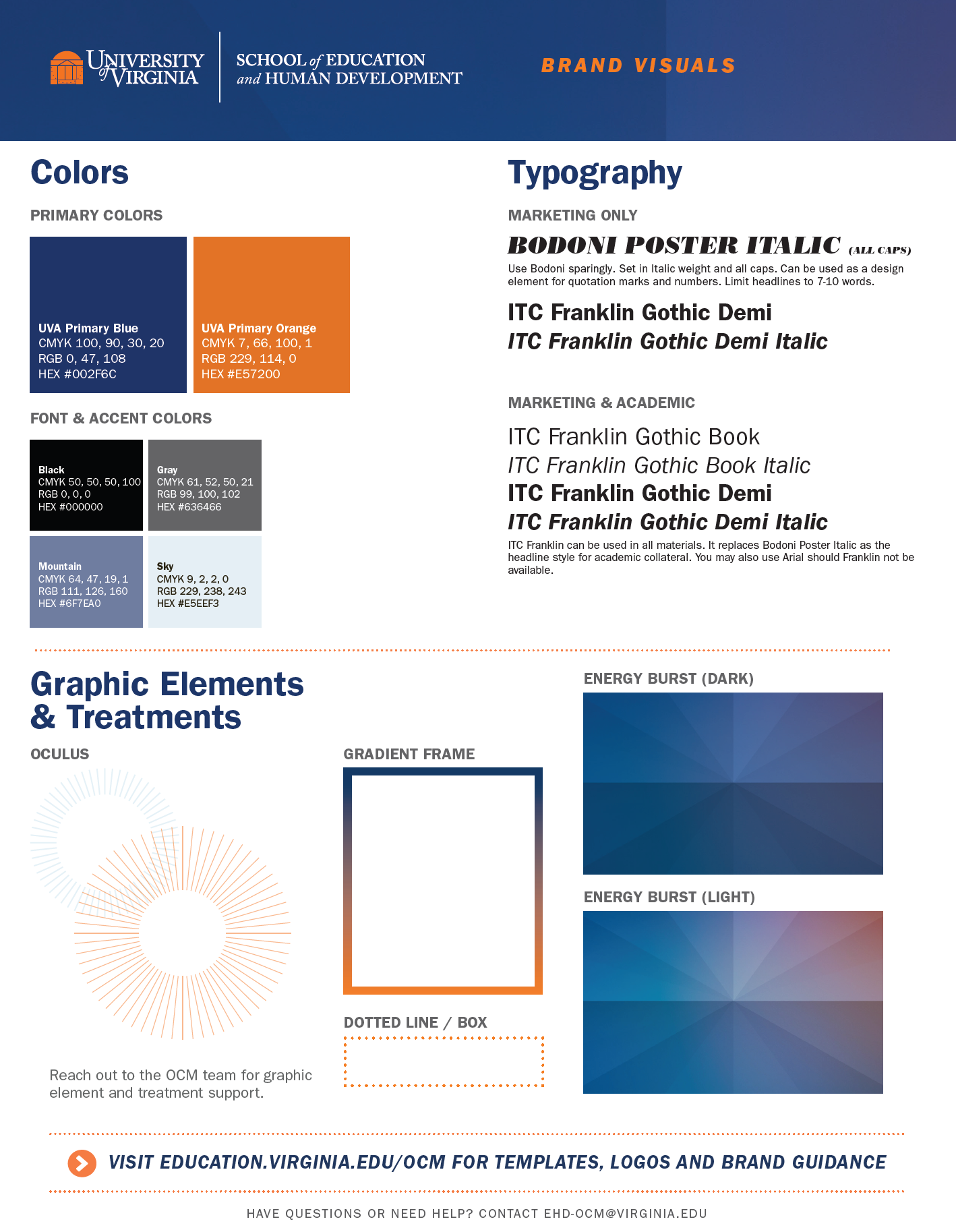 UNIVERSITY of VIRGINIA

SCHOOL of EDUCATION and HUMAN DEVELOPMENT

BRAND VISUALS

Colors

PRIMARY COLORS

UVA Primary Blue
CMYK 100, 90, 30, 20
RGB 0, 47, 108
HEX #002F6C

UVA Primary Orange
CMYK 7, 66, 100, 1
RGB 229, 114, 0
HEX #E57200

FONT & ACCENT COLORS

Black
CMYK 50, 50, 50, 100
RGB 0, 0, 0
HEX #000000

Gray
CMYK 61, 52, 50, 21
RGB 99, 100, 102
HEX #636466

Mountain
CMYK 64, 47, 19, 1
RGB 111, 126, 160
HEX #6F7EA0

Sky
CMYK 9, 2, 2, 0
RGB 229, 238, 243
HEX #E5EEF3

Typography

MARKETING ONLY

BODONI POSTER ITALIC (ALL CAPS)

Use Bodoni sparingly. Set in Italic weight and all caps. Can be used as a design element for quotation marks and numbers. Limit headlines to 7-10 words.

ITC Franklin Gothic Demi
ITC Franklin Gothic Demi Italic

MARKETING & ACADEMIC

ITC Franklin Gothic Book
ITC Franklin Gothic Book Italic
ITC Franklin Gothic Demi
ITC Franklin Gothic Demi Italic

ITC Franklin can be used in all materials. It replaces Bodoni Poster Italic as the headline style for academic collateral. You may also use Arial should Franklin not be available.

Graphic Elements & Treatments

OCULUS

Reach out to the OCM team for graphic element and treatment support.

GRADIENT FRAME

DOTTED LINE / BOX

ENERGY BURST (DARK)

ENERGY BURST (LIGHT)

VISIT EDUCATION.VIRGINIA.EDU/OCM FOR TEMPLATES, LOGOS AND BRAND GUIDANCE

HAVE QUESTIONS OR NEED HELP? CONTACT EHD-OCM@VIRGINIA.EDU